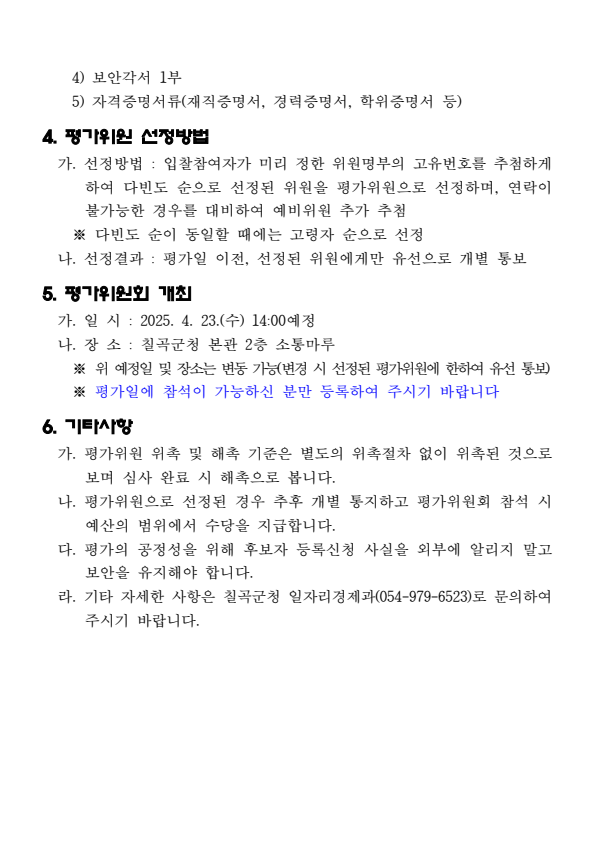 4) 보안각서 1부
5) 자격증명서류(재직증명서, 경력증명서, 학위증명서 등)

4. 평가위원 선정방법

가. 선정방법 : 입찰참여자가 미리 정한 위원명부의 고유번호를 추첨하게 하여 다빈도 순으로 선정된 위원을 평가위원으로 선정하며, 연락이 불가능한 경우를 대비하여 예비위원 추가 추첨

※ 다빈도 순이 동일할 때에는 고령자 순으로 선정

나. 선정결과 : 평가일 이전, 선정된 위원에게만 유선으로 개별 통보

5. 평가위원회 개최

가. 일 시 : 2025. 4. 23.(수) 14:00예정

나. 장 소 : 칠곡군청 본관 2층 소통마루

※ 위 예정일 및 장소는 변동 가능(변경 시 선정된 평가위원에 한하여 유선 통보)

※ 평가일에 참석이 가능하신 분만 등록하여 주시기 바랍니다

6. 기타사항

가. 평가위원 위촉 및 해촉 기준은 별도의 위촉절차 없이 위촉된 것으로 보며 심사 완료 시 해촉으로 봅니다.

나. 평가위원으로 선정된 경우 추후 개별 통지하고 평가위원회 참석 시 예산의 범위에서 수당을 지급합니다.

다. 평가의 공정성을 위해 후보자 등록신청 사실을 외부에 알리지 말고 보안을 유지해야 합니다.

라. 기타 자세한 사항은 칠곡군청 일자리경제과(054-979-6523)로 문의하여 주시기 바랍니다.